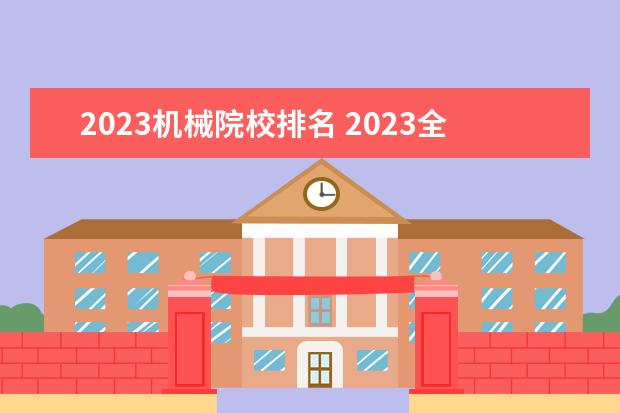 2023机械院校排名 2023全